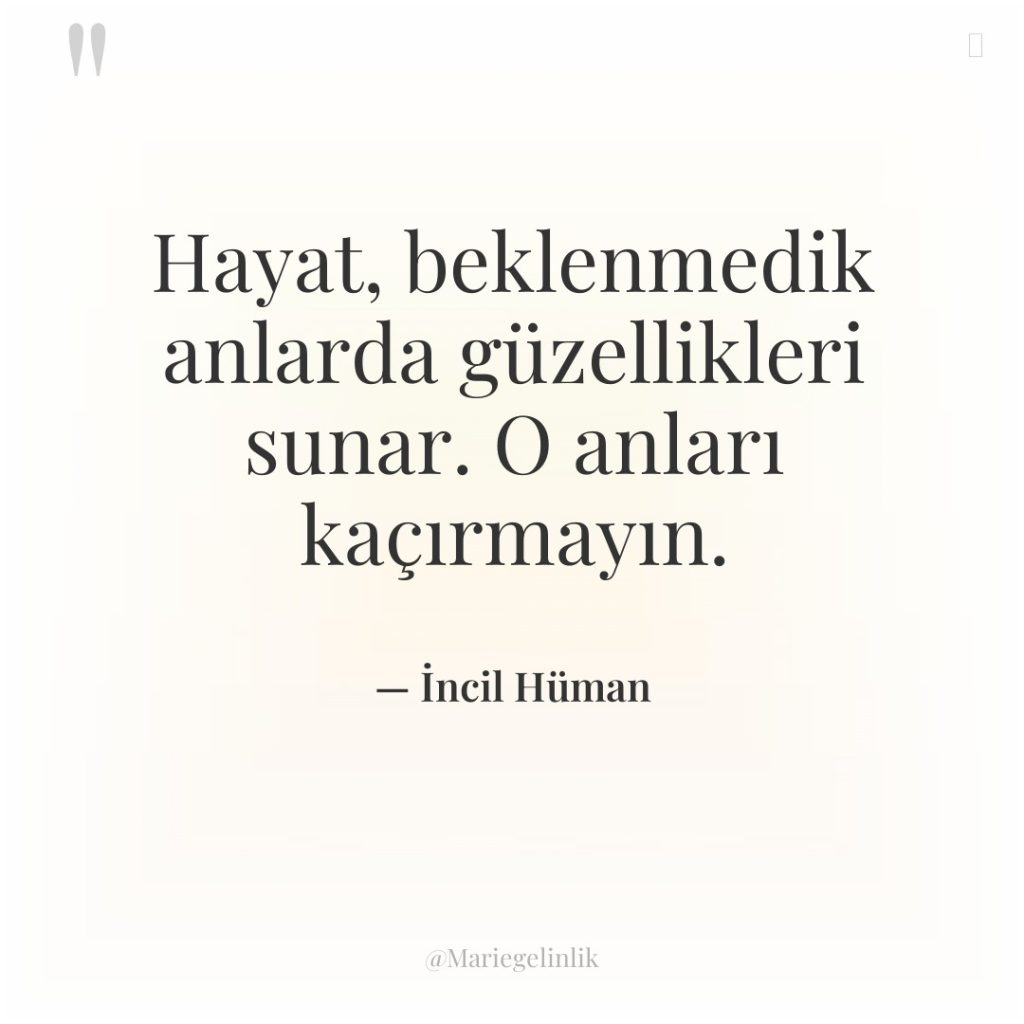 "

Hayat, beklenmedik anlarda güzellikleri sunar. O anları kaçırmayın.

— İncil Hüman

@Mariegelinlik